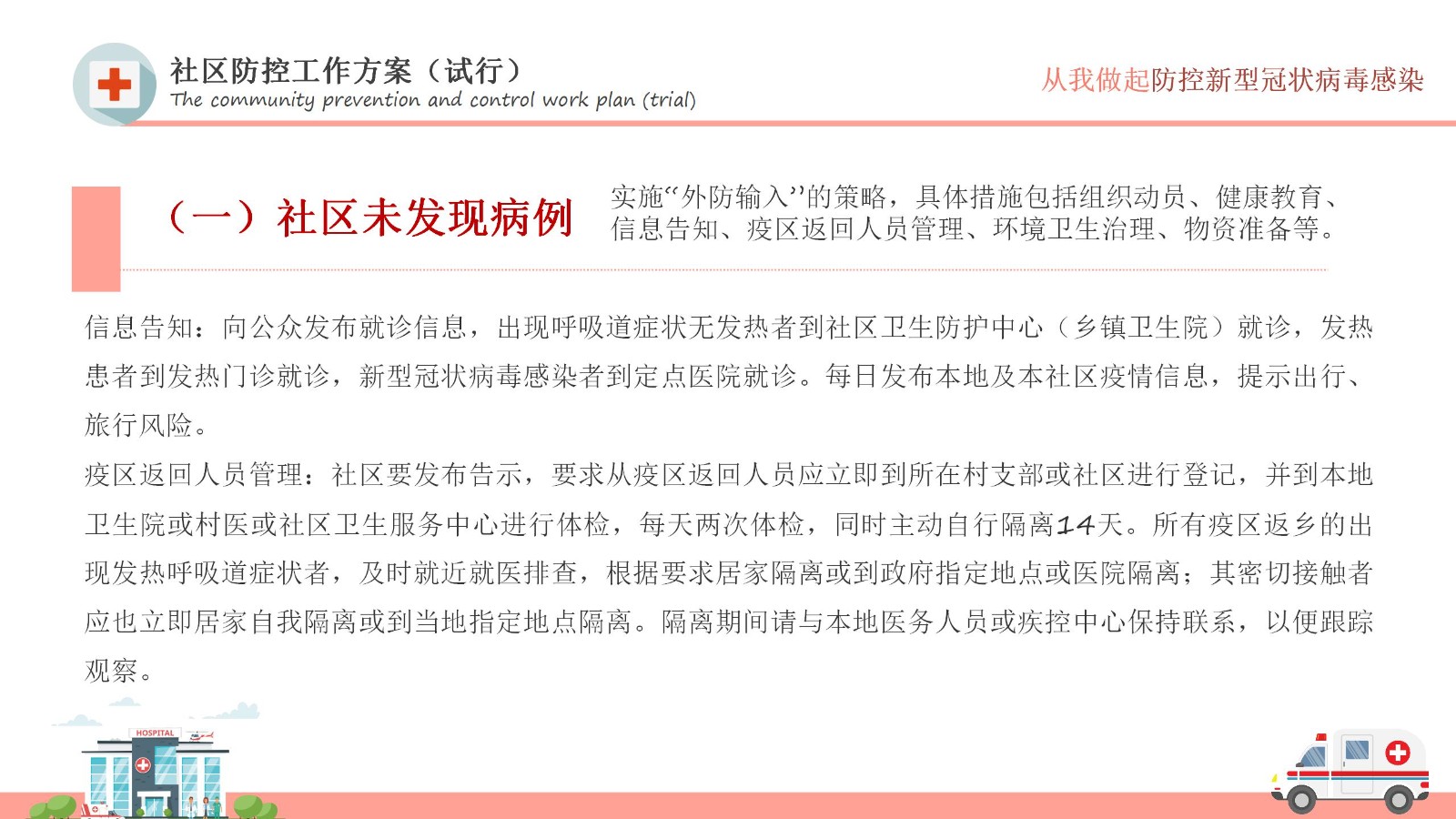 社区防控工作方案（试行）
The community prevention and control work plan (trial)

从我做起防控新型冠状病毒感染

（一）社区未发现病例

实施“外防输入”的策略，具体措施包括组织动员、健康教育、信息告知、疫区返回人员管理、环境卫生治理、物资准备等。

信息告知：向公众发布就诊信息，出现呼吸道症状无发热者到社区卫生防护中心（乡镇卫生院）就诊，发热患者到发热门诊就诊，新型冠状病毒感染者到定点医院就诊。每日发布本地及本社区疫情信息，提示出行、旅行风险。

疫区返回人员管理：社区要发布告示，要求从疫区返回人员应立即到所在村支部或社区进行登记，并到本地卫生院或村医或社区卫生服务中心进行体检，每天两次体检，同时主动自行隔离14天。所有疫区返乡的出现发热呼吸道症状者，及时就近就医排查，根据要求居家隔离或到政府指定地点或医院隔离；其密切接触者应也立即居家自我隔离或到当地指定地点隔离。隔离期间请与本地医务人员或疾控中心保持联系，以便跟踪观察。

HOSPITAL